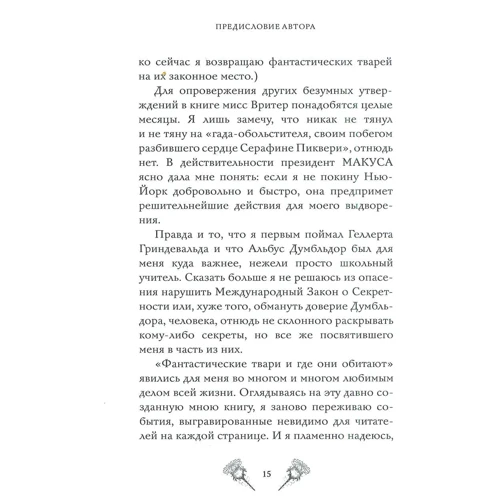 ПРЕДИСЛОВИЕ АВТОРА

ко сейчас я возвращаю фантастических тварей на их законное место.)

Для опровержения других безумных утверждений в книге мисс Вритер понадобятся целые месяцы. Я лишь замечу, что никак не тянул и не тяну на «гада-обольстителя, своим побегом разбившего сердце Серафине Пиквери», отнюдь нет. В действительности президент МАКУСА ясно дала мне понять: если я не покину Нью-Йорк добровольно и быстро, она предпримет решительнейшие действия для моего выдворения.

Правда и то, что я первым поймал Геллерта Гриндевальда и что Альбус Думбльдор был для меня куда важнее, нежели просто школьный учитель. Сказать больше я не решаюсь из опасения нарушить Международный Закон о Секретности или, хуже того, обмануть доверие Думбльдора, человека, отнюдь не склонного раскрывать кому-либо секреты, но все же посвятившего меня в часть из них.

«Фантастические твари и где они обитают» явились для меня во многом и многом любимым делом всей жизни. Оглядываясь на эту давно созданную мною книгу, я заново переживаю события, выгравированные невидимо для читателей на каждой странице. И я пламенно надеюсь,

15